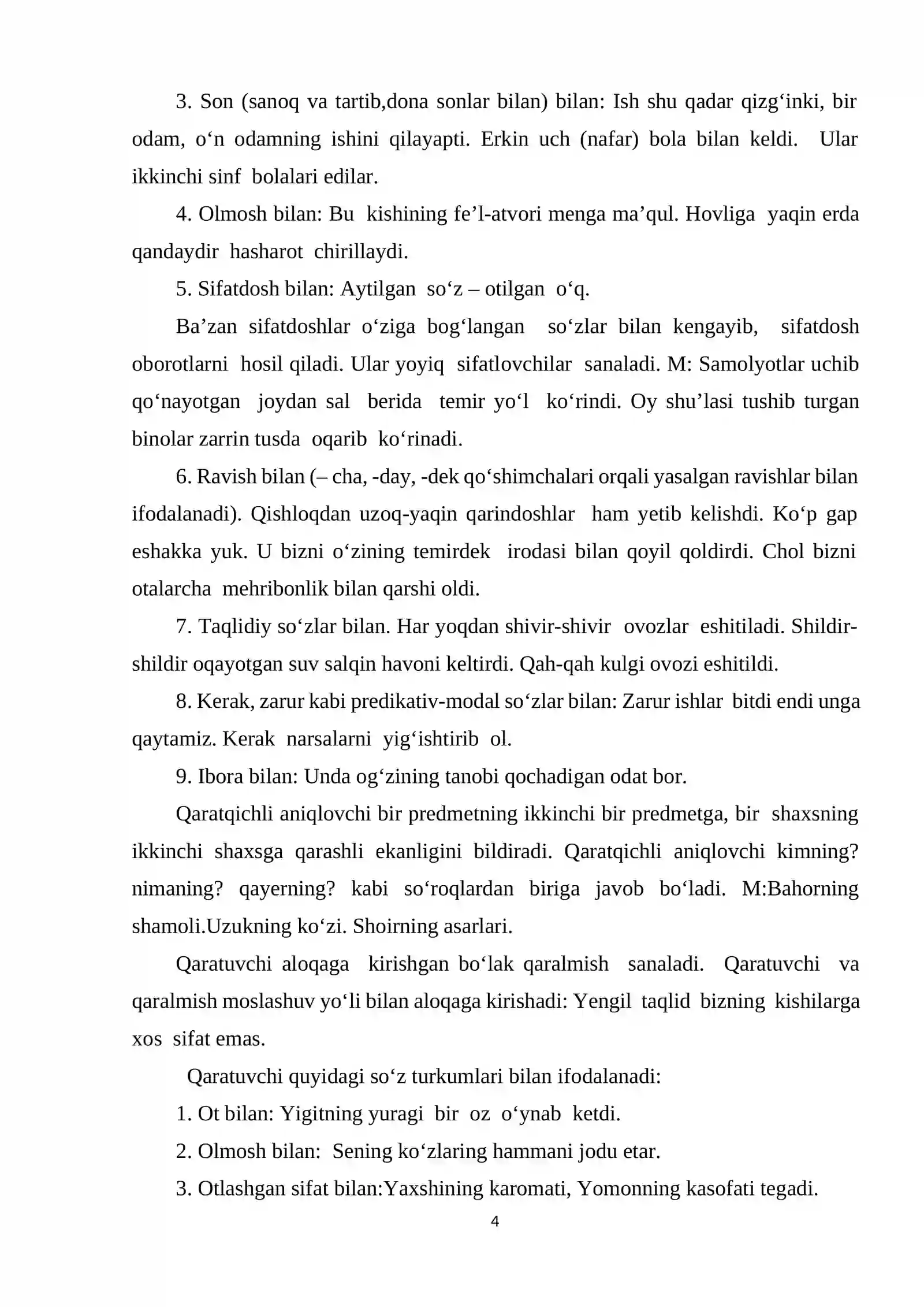 3. Son (sanoq va tartib,dona sonlar bilan) bilan: Ish shu qadar qizg'inki, bir odam, o'n odamning ishini qilayapti. Erkin uch (nafar) bola bilan keldi. Ular ikkinchi sinf bolalari edilar.

4. Olmosh bilan: Bu kishining fe'l-atvori menga ma'qul. Hovliga yaqin erda qandaydir hasharot chirillaydi.

5. Sifatdosh bilan: Aytilgan so'z – otilgan o'q.

Ba'zan sifatdoshlar o'ziga bog'langan so'zlar bilan kengayib, sifatdosh oborotlarni hosil qiladi. Ular yoyiq sifatlovchilar sanaladi. M: Samolyotlar uchib qo'nayotgan joydan sal berida temir yo'l ko'rindi. Oy shu'lasi tushib turgan binolar zarrin tusda oqarib ko'rinadi.

6. Ravish bilan (– cha, -day, -dek qo'shimchalari orqali yasalgan ravishlar bilan ifodalanadi). Qishloqdan uzoq-yaqin qarindoshlar ham yetib kelishdi. Ko'p gap eshakka yuk. U bizni o'zining temirdek irodasi bilan qoyil qoldirdi. Chol bizni otalarcha mehribonlik bilan qarshi oldi.

7. Taqlidiy so'zlar bilan. Har yoqdan shivir-shivir ovozlar eshitiladi. Shildir-shildir oqayotgan suv salqin havoni keltirdi. Qah-qah kulgi ovozi eshitildi.

8. Kerak, zarur kabi predikativ-modal so'zlar bilan: Zarur ishlar bitdi endi unga qaytamiz. Kerak narsalarni yig'ishtirib ol.

9. Ibora bilan: Unda og'zining tanobi qochadigan odat bor.

Qaratqichli aniqlovchi bir predmetning ikkinchi bir predmetga, bir shaxsning ikkinchi shaxsga qarashli ekanligini bildiradi. Qaratqichli aniqlovchi kimning? nimaning? qayerning? kabi so'roqlardan biriga javob bo'ladi. M:Bahorning shamoli.Uzukning ko'zi. Shoirning asarlari.

Qaratuvchi aloqaga kirishgan bo'lak qaralmish sanaladi. Qaratuvchi va qaralmish moslashuv yo'li bilan aloqaga kirishadi: Yengil taqlid bizning kishilarga xos sifat emas.

Qaratuvchi quyidagi so'z turkumlari bilan ifodalanadi:

1. Ot bilan: Yigitning yuragi bir oz o'ynab ketdi.

2. Olmosh bilan: Sening ko'zlaring hammani jodu etar.

3. Otlashgan sifat bilan:Yaxshining karomati, Yomonning kasofati tegadi.

4